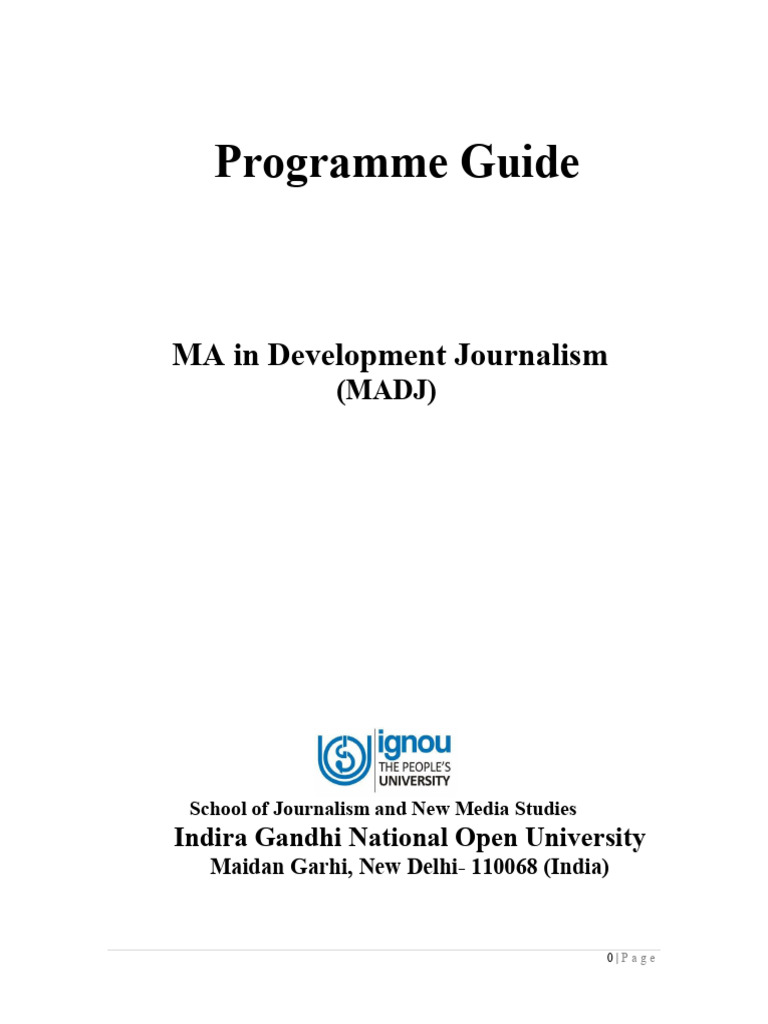 Programme Guide

MA in Development Journalism
(MADJ)

ignou
THE PEOPLE'S
UNIVERSITY

School of Journalism and New Media Studies
Indira Gandhi National Open University
Maidan Garhi, New Delhi- 110068 (India)

0 | P a g e